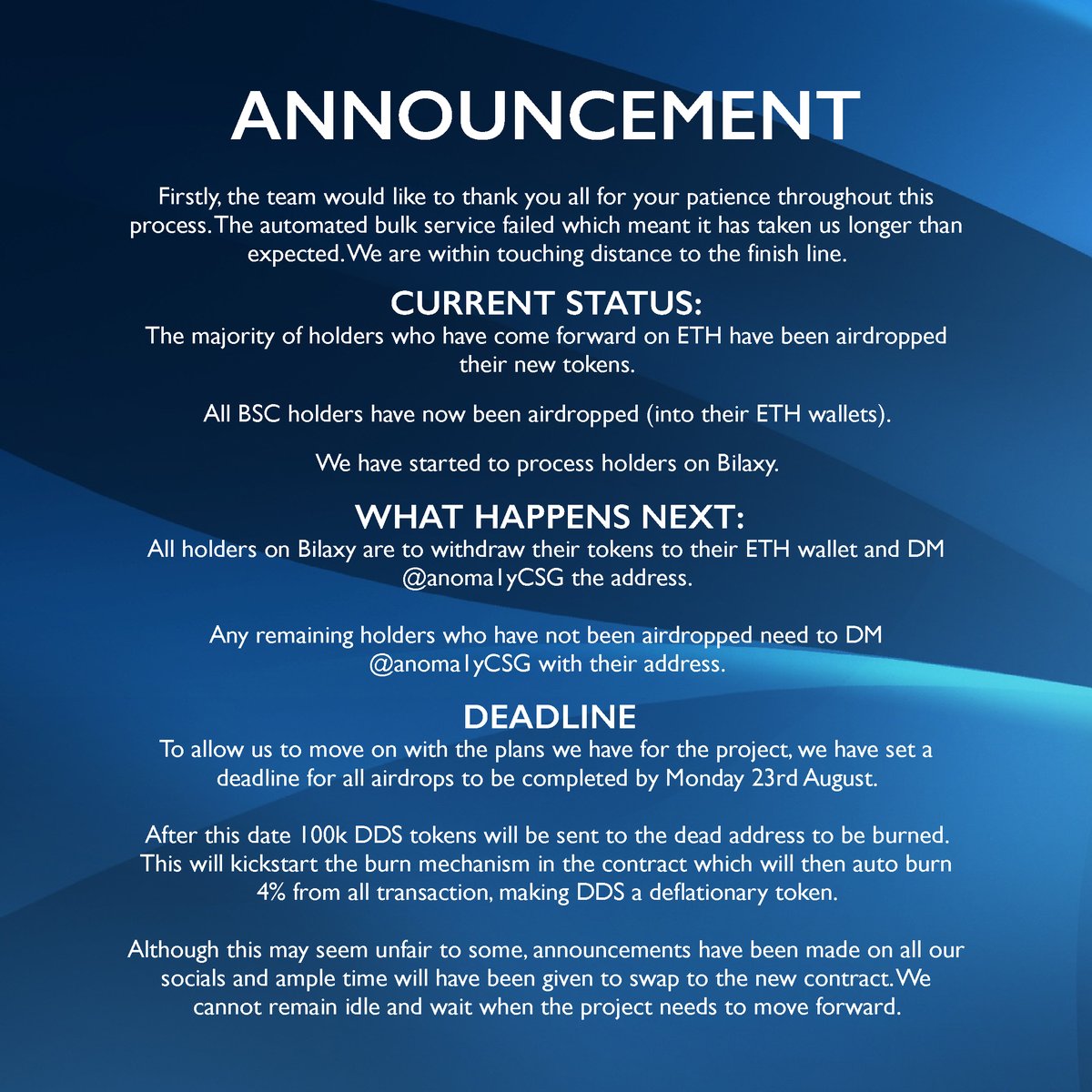 ANNOUNCEMENT

Firstly, the team would like to thank you all for your patience throughout this process. The automated bulk service failed which meant it has taken us longer than expected. We are within touching distance to the finish line.

CURRENT STATUS:
The majority of holders who have come forward on ETH have been airdropped their new tokens.

All BSC holders have now been airdropped (into their ETH wallets).

We have started to process holders on Bilaxy.

WHAT HAPPENS NEXT:
All holders on Bilaxy are to withdraw their tokens to their ETH wallet and DM @anoma1yCSG the address.

Any remaining holders who have not been airdropped need to DM @anoma1yCSG with their address.

DEADLINE
To allow us to move on with the plans we have for the project, we have set a deadline for all airdrops to be completed by Monday 23rd August.

After this date 100k DDS tokens will be sent to the dead address to be burned. This will kickstart the burn mechanism in the contract which will then auto burn 4% from all transaction, making DDS a deflationary token.

Although this may seem unfair to some, announcements have been made on all our socials and ample time will have been given to swap to the new contract. We cannot remain idle and wait when the project needs to move forward.